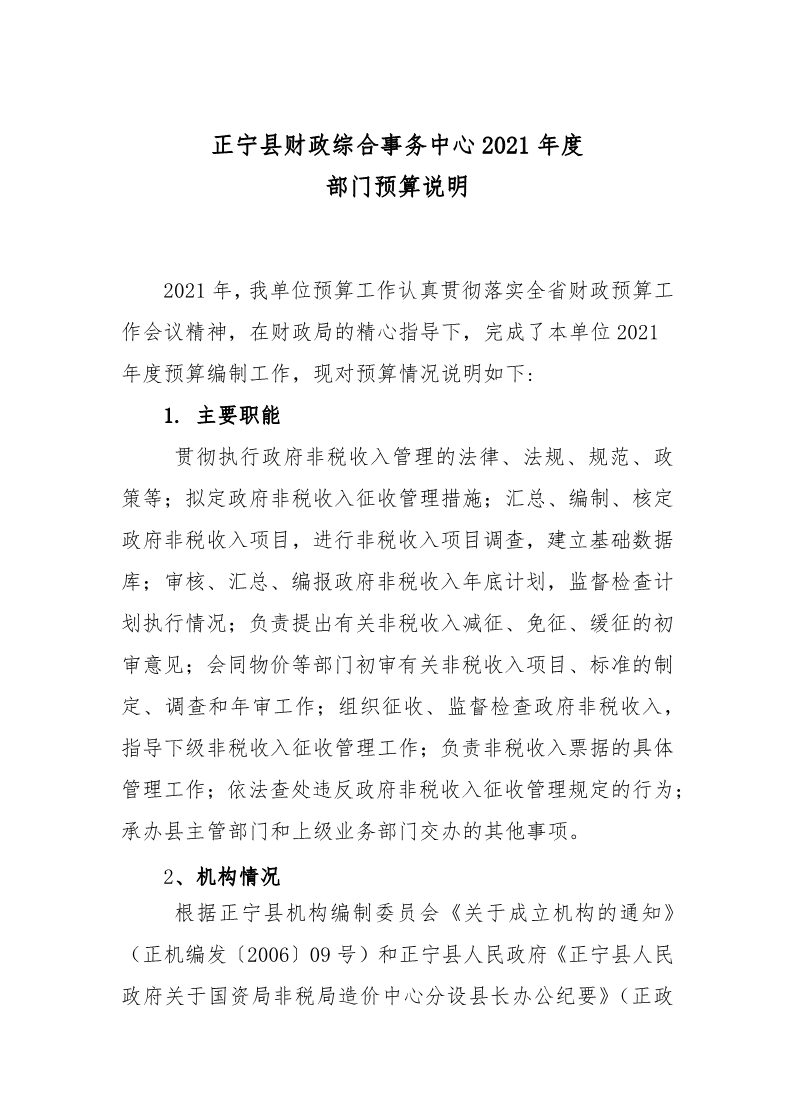 正宁县财政综合事务中心2021年度
部门预算说明

2021年，我单位预算工作认真贯彻落实全省财政预算工作会议精神，在财政局的精心指导下，完成了本单位2021年度预算编制工作，现对预算情况说明如下：

1. 主要职能

贯彻执行政府非税收入管理的法律、法规、规范、政策等；拟定政府非税收入征收管理措施；汇总、编制、核定政府非税收入项目，进行非税收入项目调查，建立基础数据库；审核、汇总、编报政府非税收入年底计划，监督检查计划执行情况；负责提出有关非税收入减征、免征、缓征的初审意见；会同物价等部门初审有关非税收入项目、标准的制定、调查和年审工作；组织征收、监督检查政府非税收入，指导下级非税收入征收管理工作；负责非税收入票据的具体管理工作；依法查处违反政府非税收入征收管理规定的行为；承办县主管部门和上级业务部门交办的其他事项。

2、机构情况

根据正宁县机构编制委员会《关于成立机构的通知》（正机编发〔2006〕09号）和正宁县人民政府《正宁县人民政府关于国资局非税局造价中心分设县长办公纪要》（正政